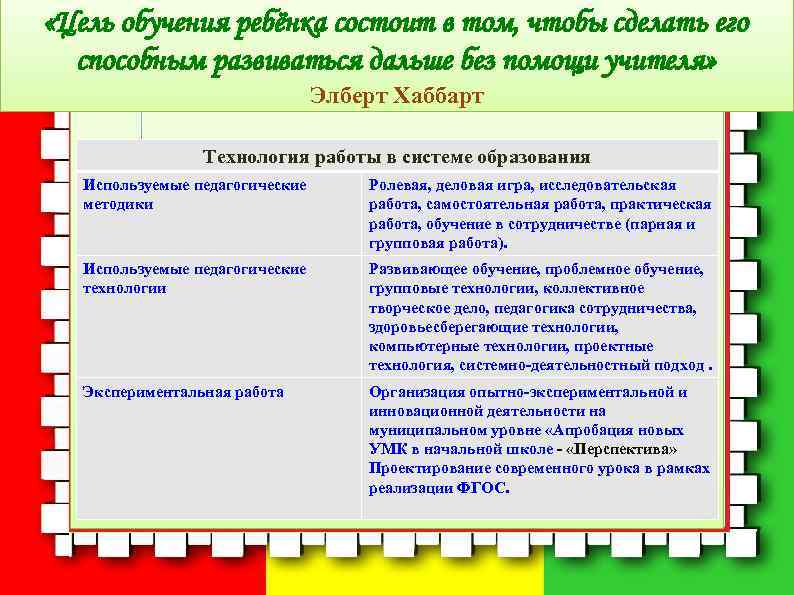 «Цель обучения ребёнка состоит в том, чтобы сделать его способным развиваться дальше без помощи учителя»
Элберт Хаббарт

| Технология работы в системе образования | |
|---|---|
| Используемые педагогические методики | Ролевая, деловая игра, исследовательская работа, самостоятельная работа, практическая работа, обучение в сотрудничестве (парная и групповая работа). |
| Используемые педагогические технологии | Развивающее обучение, проблемное обучение, групповые технологии, коллективное творческое дело, педагогика сотрудничества, здоровьесберегающие технологии, компьютерные технологии, проектные технология, системно-деятельностный подход . |
| Экспериментальная работа | Организация опытно-экспериментальной и инновационной деятельности на муниципальном уровне «Апробация новых УМК в начальной школе - «Перспектива» Проектирование современного урока в рамках реализации ФГОС. |